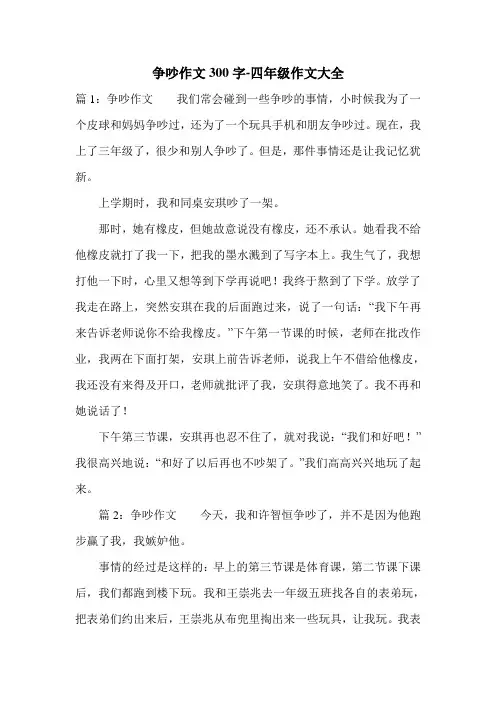 争吵作文 300 字-四年级作文大全

篇 1：争吵作文　　我们常会碰到一些争吵的事情，小时候我为了一个皮球和妈妈争吵过，还为了一个玩具手机和朋友争吵过。现在，我上了三年级了，很少和别人争吵了。但是，那件事情还是让我记忆犹新。

上学期时，我和同桌安琪吵了一架。

那时，她有橡皮，但她故意说没有橡皮，还不承认。她看我不给他橡皮就打了我一下，把我的墨水溅到了写字本上。我生气了，我想打他一下时，心里又想等到下学再说吧！我终于熬到了下学。放学了我走在路上，突然安琪在我的后面跑过来，说了一句话：“我下午再来告诉老师说你不给我橡皮。”下午第一节课的时候，老师在批改作业，我两在下面打架，安琪上前告诉老师，说我上午不借给他橡皮，我还没有来得及开口，老师就批评了我，安琪得意地笑了。我不再和她说话了！

下午第三节课，安琪再也忍不住了，就对我说：“我们和好吧！”我很高兴地说：“和好了以后再也不吵架了。”我们高高兴兴地玩了起来。

篇 2：争吵作文　　今天，我和许智恒争吵了，并不是因为他跑步赢了我，我嫉妒他。

事情的经过是这样的：早上的第三节课是体育课，第二节课下课后，我们都跑到楼下玩。我和王崇兆去一年级五班找各自的表弟玩，把表弟们约出来后，王崇兆从布兜里掏出来一些玩具，让我玩。我表